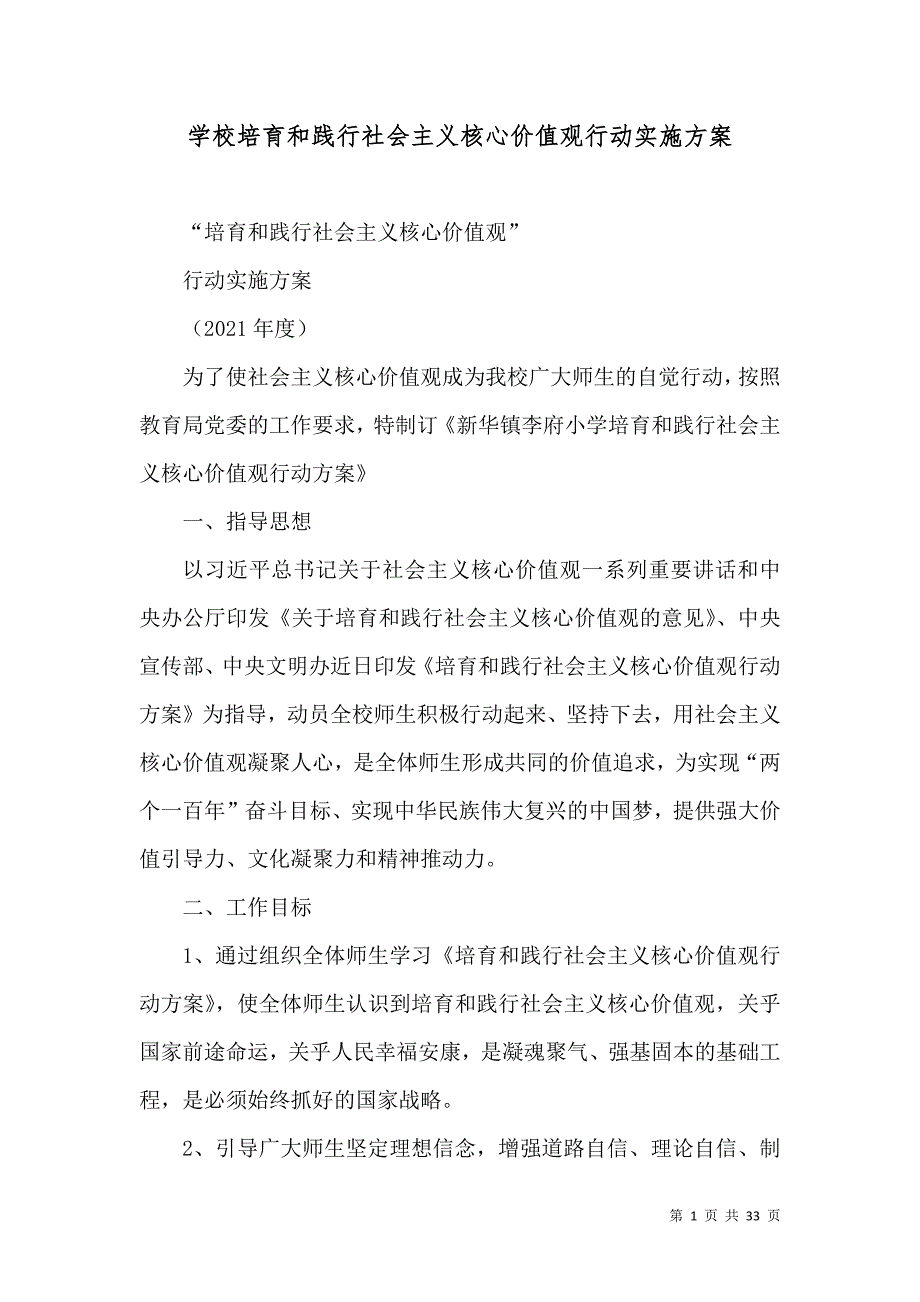 学校培育和践行社会主义核心价值观行动实施方案

“培育和践行社会主义核心价值观”

行动实施方案

（2021 年度）

为了使社会主义核心价值观成为我校广大师生的自觉行动，按照教育局党委的工作要求，特制订《新华镇李府小学培育和践行社会主义核心价值观行动方案》

一、指导思想

以习近平总书记关于社会主义核心价值观一系列重要讲话和中央办公厅印发《关于培育和践行社会主义核心价值观的意见》、中央宣传部、中央文明办近日印发《培育和践行社会主义核心价值观行动方案》为指导，动员全校师生积极行动起来、坚持下去，用社会主义核心价值观凝聚人心，是全体师生形成共同的价值追求，为实现“两个一百年”奋斗目标、实现中华民族伟大复兴的中国梦，提供强大价值引导力、文化凝聚力和精神推动力。

二、工作目标

1、通过组织全体师生学习《培育和践行社会主义核心价值观行动方案》，使全体师生认识到培育和践行社会主义核心价值观，关乎国家前途命运，关乎人民幸福安康，是凝魂聚气、强基固本的基础工程，是必须始终抓好的国家战略。

2、引导广大师生坚定理想信念，增强道路自信、理论自信、制

第 1 页 共 33 页